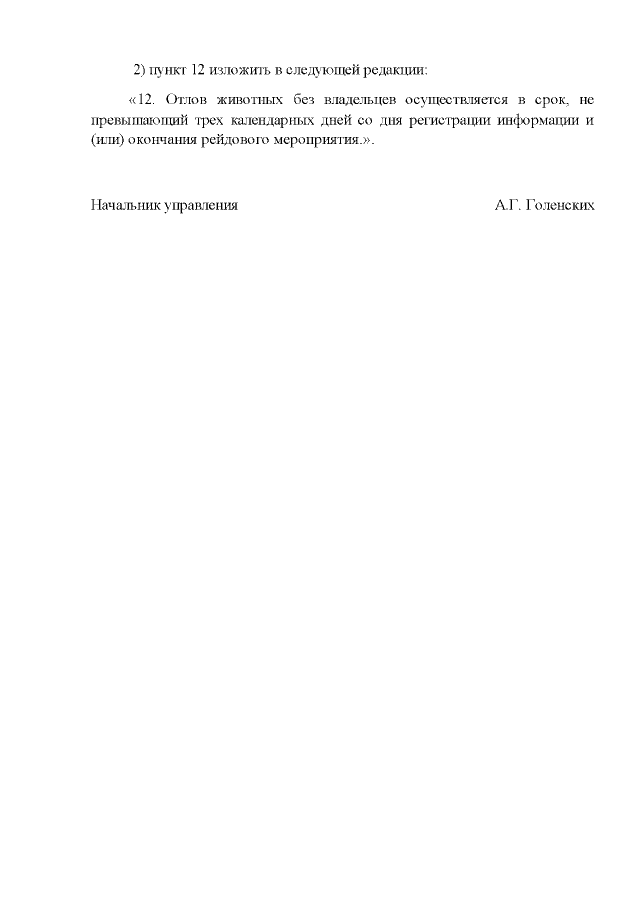 2) пункт 12 изложить в следующей редакции:

«12. Отлов животных без владельцев осуществляется в срок, не превышающий трех календарных дней со дня регистрации информации и (или) окончания рейдового мероприятия.».

Начальник управления А.Г. Голенских